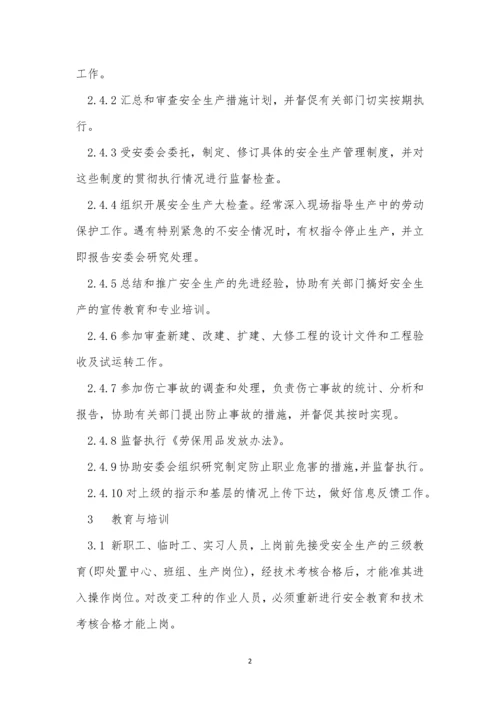 工作。

2.4.2 汇总和审查安全生产措施计划，并督促有关部门切实按期执行。

2.4.3 受安委会委托，制定、修订具体的安全生产管理制度，并对这些制度的贯彻执行情况进行监督检查。

2.4.4 组织开展安全生产大检查。经常深入现场指导生产中的劳动保护工作。遇有特别紧急的不安全情况时，有权指令停止生产，并立即报告安委会研究处理。

2.4.5 总结和推广安全生产的先进经验，协助有关部门搞好安全生产的宣传教育和专业培训。

2.4.6 参加审查新建、改建、扩建、大修工程的设计文件和工程验收及试运转工作。

2.4.7 参加伤亡事故的调查和处理，负责伤亡事故的统计、分析和报告，协助有关部门提出防止事故的措施，并督促其按时实现。

2.4.8 监督执行《劳保用品发放办法》。

2.4.9 协助安委会组织研究制定防止职业危害的措施,并监督执行。

2.4.10 对上级的指示和基层的情况上传下达，做好信息反馈工作。

3 教育与培训

3.1 新职工、临时工、实习人员，上岗前先接受安全生产的三级教育(即处置中心、班组、生产岗位)，经技术考核合格后，才能准其进入操作岗位。对改变工种的作业人员，必须重新进行安全教育和技术考核合格才能上岗。

2